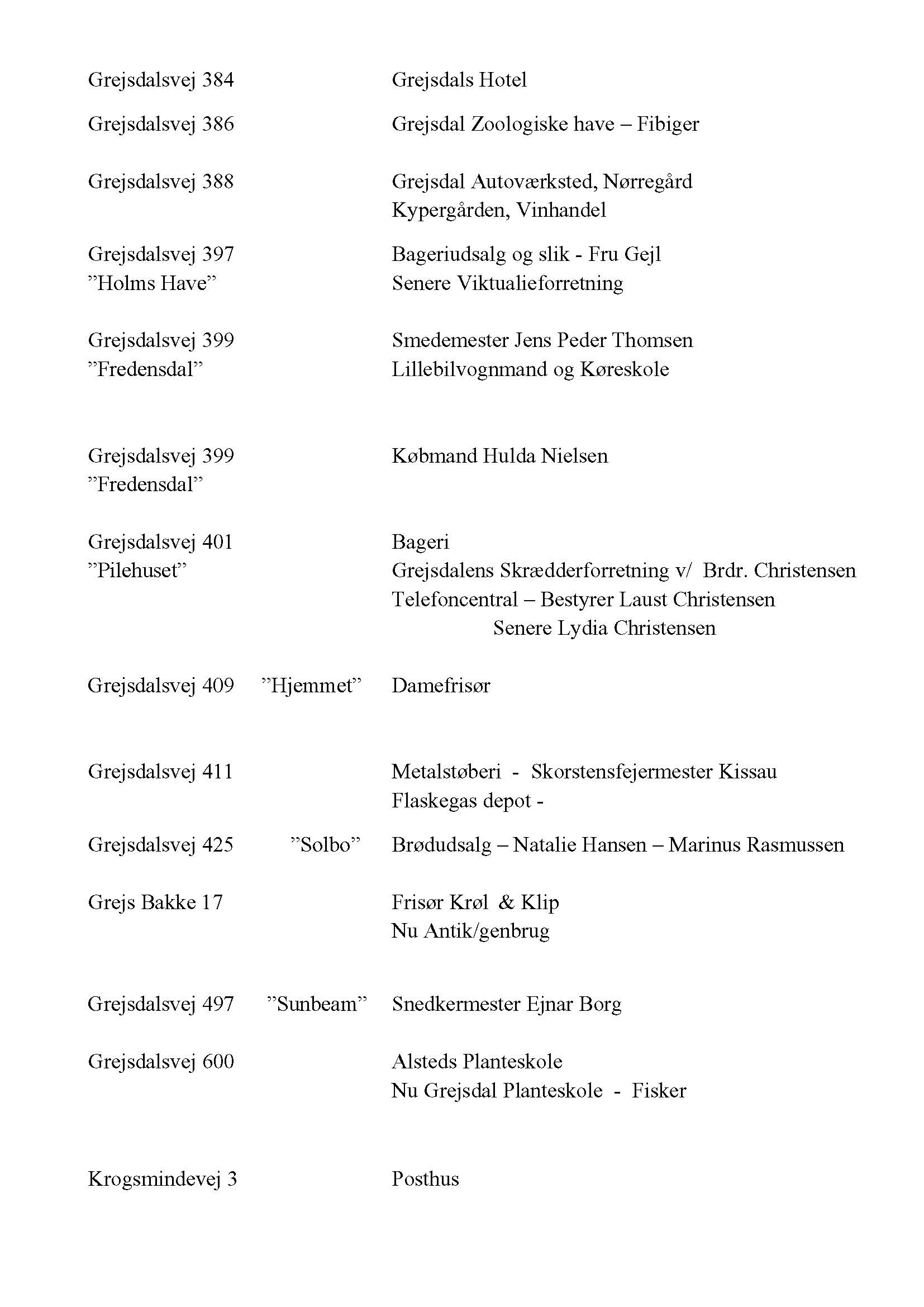 Grejsdalsvej 384 Grejsdals Hotel

Grejsdalsvej 386 Grejsdal Zoologiske have – Fibiger

Grejsdalsvej 388 Grejsdal Autoværksted, Nørregård
Kypergården, Vinhandel

Grejsdalsvej 397 Bageriudsalg og slik - Fru Gejl
”Holms Have” Senere Viktualieforretning

Grejsdalsvej 399 Smedemester Jens Peder Thomsen
”Fredensdal” Lillebilvognmand og Køreskole

Grejsdalsvej 399 Købmand Hulda Nielsen
”Fredensdal”

Grejsdalsvej 401 Bageri
”Pilehuset” Grejsdalens Skrædderforretning v/ Brdr. Christensen
Telefoncentral – Bestyrer Laust Christensen
Senere Lydia Christensen

Grejsdalsvej 409 ”Hjemmet” Damefrisør

Grejsdalsvej 411 Metalstøberi - Skorstensfejermester Kissau
Flaskegas depot -

Grejsdalsvej 425 ”Solbo” Brødudsalg – Natalie Hansen – Marinus Rasmussen

Grejs Bakke 17 Frisør Krøl & Klip
Nu Antik/genbrug

Grejsdalsvej 497 ”Sunbeam” Snedkermester Ejnar Borg

Grejsdalsvej 600 Alsteds Planteskole
Nu Grejsdal Planteskole - Fisker

Krogsmindevej 3 Posthus